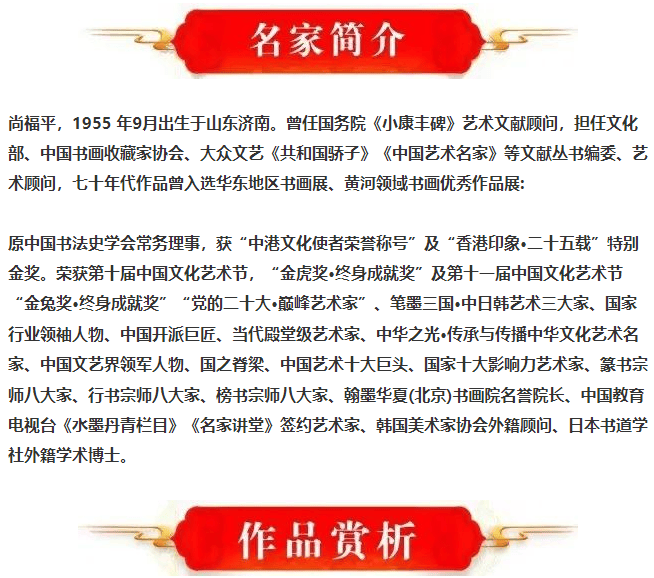 名家简介

尚福平，1955 年9月出生于山东济南。曾任国务院《小康丰碑》艺术文献顾问，担任文化部、中国书画收藏家协会、大众文艺《共和国骄子》《中国艺术名家》等文献丛书编委、艺术顾问，七十年代作品曾入选华东地区书画展、黄河领域书画优秀作品展:

原中国书法史学会常务理事，获“中港文化使者荣誉称号”及“香港印象•二十五载”特别金奖。荣获第十届中国文化艺术节，“金虎奖•终身成就奖”及第十一届中国文化艺术节“金兔奖•终身成就奖”“党的二十大•巅峰艺术家”、笔墨三国•中日韩艺术三大家、国家行业领袖人物、中国开派巨匠、当代殿堂级艺术家、中华之光•传承与传播中华文化艺术名家、中国文艺界领军人物、国之脊梁、中国艺术十大巨头、国家十大影响力艺术家、篆书宗师八大家、行书宗师八大家、榜书宗师八大家、翰墨华夏(北京)书画院名誉院长、中国教育电视台《水墨丹青栏目》《名家讲堂》签约艺术家、韩国美术家协会外籍顾问、日本书道学社外籍学术博士。

作品赏析